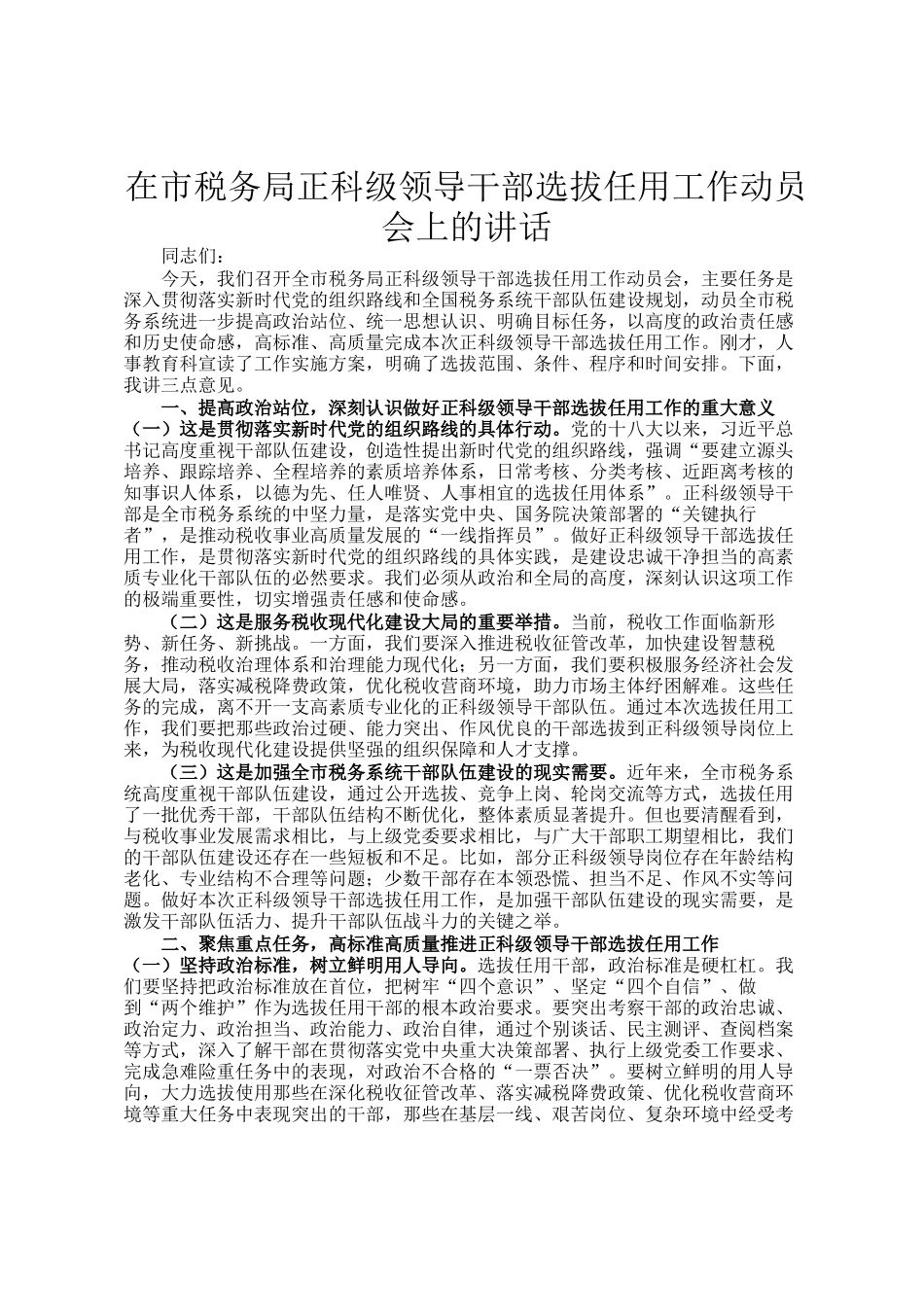 在市税务局正科级领导干部选拔任用工作动员会上的讲话

同志们：

今天，我们召开全市税务局正科级领导干部选拔任用工作动员会，主要任务是深入贯彻落实新时代党的组织路线和全国税务系统干部队伍建设规划，动员全市税务系统进一步提高政治站位、统一思想认识、明确目标任务，以高度的政治责任感和历史使命感，高标准、高质量完成本次正科级领导干部选拔任用工作。刚才，人事教育科宣读了工作实施方案，明确了选拔范围、条件、程序和时间安排。下面，我讲三点意见。

一、提高政治站位，深刻认识做好正科级领导干部选拔任用工作的重大意义

（一）这是贯彻落实新时代党的组织路线的具体行动。党的十八大以来，习近平总书记高度重视干部队伍建设，创造性提出新时代党的组织路线，强调“要建立源头培养、跟踪培养、全程培养的素质培养体系，日常考核、分类考核、近距离考核的知事识人体系，以德为先、任人唯贤、人事相宜的选拔任用体系”。正科级领导干部是全市税务系统的中坚力量，是落实党中央、国务院决策部署的“关键执行者”，是推动税收事业高质量发展的“一线指挥员”。做好正科级领导干部选拔任用工作，是贯彻落实新时代党的组织路线的具体实践，是建设忠诚干净担当的高素质专业化干部队伍的必然要求。我们必须从政治和全局的高度，深刻认识这项工作的极端重要性，切实增强责任感和使命感。

（二）这是服务税收现代化建设大局的重要举措。当前，税收工作面临新形势、新任务、新挑战。一方面，我们要深入推进税收征管改革，加快建设智慧税务，推动税收治理体系和治理能力现代化；另一方面，我们要积极服务经济社会发展大局，落实减税降费政策，优化税收营商环境，助力市场主体纾困解难。这些任务的完成，离不开一支高素质专业化的正科级领导干部队伍。通过本次选拔任用工作，我们要把那些政治过硬、能力突出、作风优良的干部选拔到正科级领导岗位上来，为税收现代化建设提供坚强的组织保障和人才支撑。

（三）这是加强全市税务系统干部队伍建设的现实需要。近年来，全市税务系统高度重视干部队伍建设，通过公开选拔、竞争上岗、轮岗交流等方式，选拔任用了一批优秀干部，干部队伍结构不断优化，整体素质显著提升。但也要清醒看到，与税收事业发展需求相比，与上级党委要求相比，与广大干部职工期望相比，我们的干部队伍建设还存在一些短板和不足。比如，部分正科级领导岗位存在年龄结构老化、专业结构不合理等问题；少数干部存在本领恐慌、担当不足、作风不实等问题。做好本次正科级领导干部选拔任用工作，是加强干部队伍建设的现实需要，是激发干部队伍活力、提升干部队伍战斗力的关键之举。

二、聚焦重点任务，高标准高质量推进正科级领导干部选拔任用工作

（一）坚持政治标准，树立鲜明用人导向。选拔任用干部，政治标准是硬杠杠。我们要坚持把政治标准放在首位，把树牢“四个意识”、坚定“四个自信”、做到“两个维护”作为选拔任用干部的根本政治要求。要突出考察干部的政治忠诚、政治定力、政治担当、政治能力、政治自律，通过个别谈话、民主测评、查阅档案等方式，深入了解干部在贯彻落实党中央重大决策部署、执行上级党委工作要求、完成急难险重任务中的表现，对政治不合格的“一票否决”。要树立鲜明的用人导向，大力选拔使用那些在深化税收征管改革、落实减税降费政策、优化税收营商环境等重大任务中表现突出的干部，那些在基层一线、艰苦岗位、复杂环境中经受考